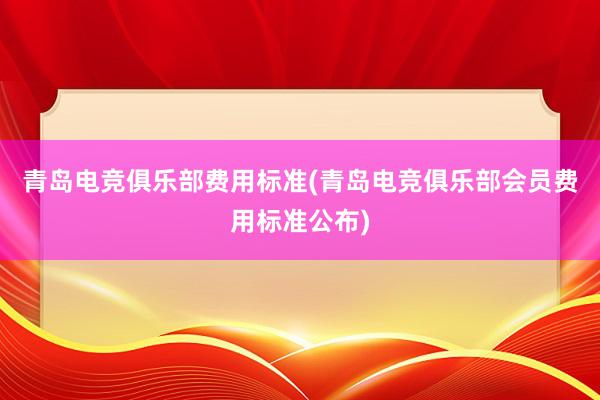 青岛电竞俱乐部费用标准(青岛电竞俱乐部会员费用标准公布)